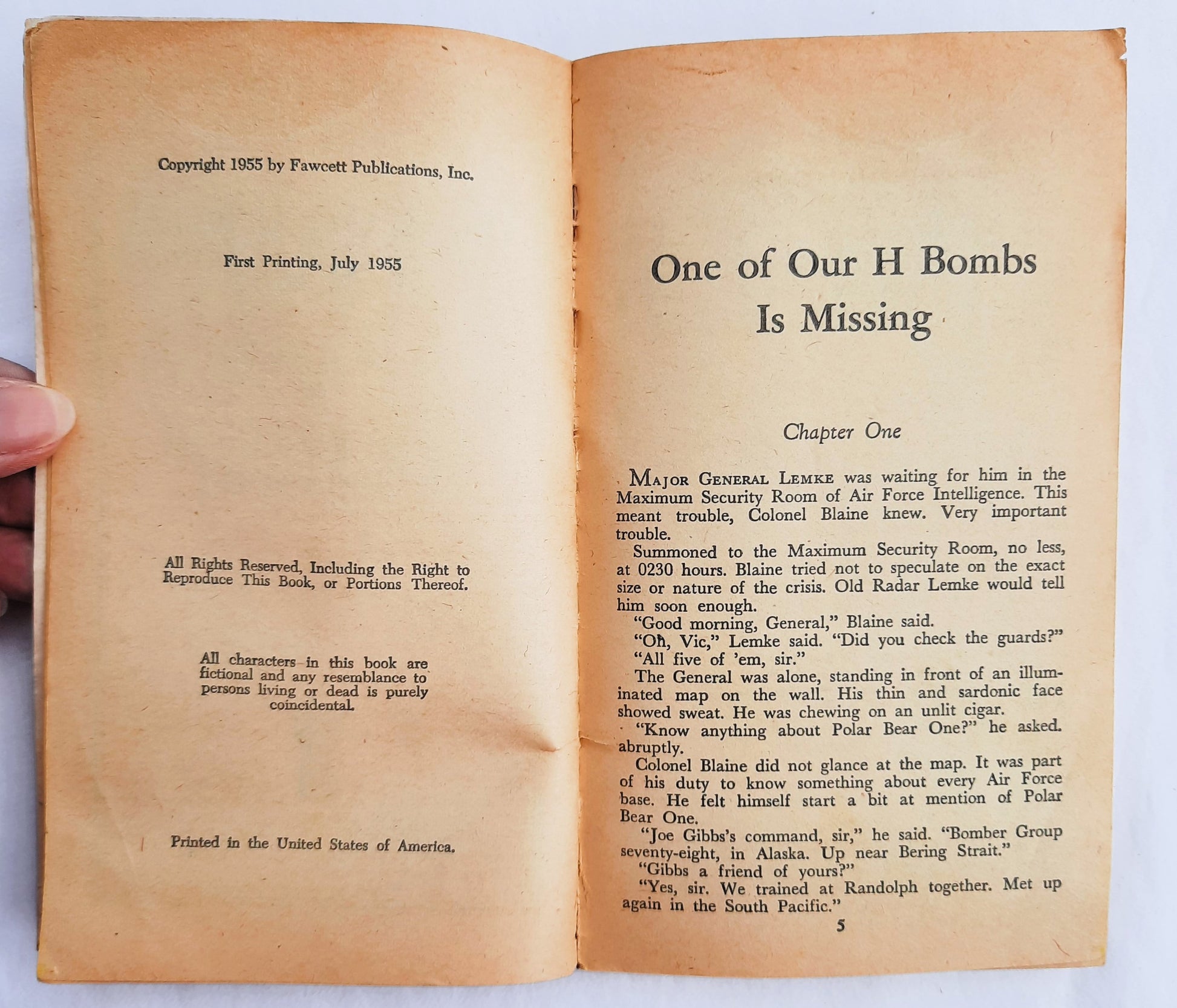 Copyright 1955 by Fawcett Publications, Inc.

First Printing, July 1955

All Rights Reserved, Including the Right to Reproduce This Book, or Portions Thereof.

All characters in this book are fictional and any resemblance to persons living or dead is purely coincidental.

Printed in the United States of America.

One of Our H Bombs Is Missing

Chapter One

MAJOR GENERAL LEMKE was waiting for him in the Maximum Security Room of Air Force Intelligence. This meant trouble, Colonel Blaine knew. Very important trouble.

Summoned to the Maximum Security Room, no less, at 0230 hours. Blaine tried not to speculate on the exact size or nature of the crisis. Old Radar Lemke would tell him soon enough.

"Good morning, General," Blaine said.

"Oh, Vic," Lemke said. "Did you check the guards?"

"All five of 'em, sir."

The General was alone, standing in front of an illuminated map on the wall. His thin and sardonic face showed sweat. He was chewing on an unlit cigar.

"Know anything about Polar Bear One?" he asked. abruptly.

Colonel Blaine did not glance at the map. It was part of his duty to know something about every Air Force base. He felt himself start a bit at mention of Polar Bear One.

"Joe Gibbs's command, sir," he said. "Bomber Group seventy-eight, in Alaska. Up near Bering Strait."

"Gibbs a friend of yours?"

"Yes, sir. We trained at Randolph together. Met up again in the South Pacific."

5